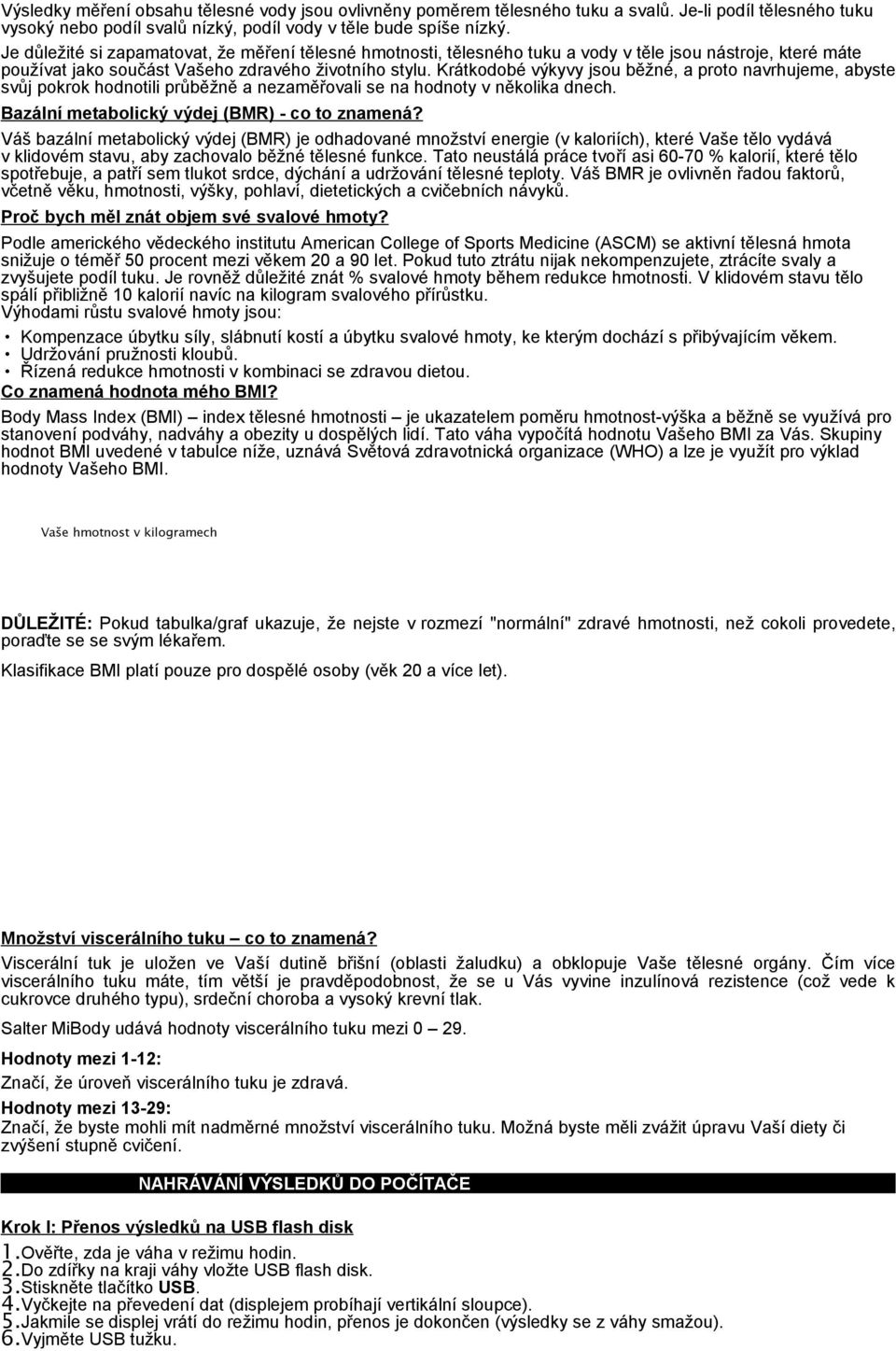 Výsledky měření obsahu tělesné vody jsou ovlivněny poměrem tělesného tuku a svalů. Je-li podíl tělesného tuku vysoký nebo podíl svalů nízký, podíl vody v těle bude spíše nízký.

Je důležité si zapamatovat, že měření tělesné hmotnosti, tělesného tuku a vody v těle jsou nástroje, které máte používat jako součást Vašeho zdravého životního stylu. Krátkodobé výkyvy jsou běžné, a proto navrhujeme, abyste svůj pokrok hodnotili průběžně a nezaměřovali se na hodnoty v několika dnech.

Bazální metabolický výdej (BMR) - co to znamená?

Váš bazální metabolický výdej (BMR) je odhadované množství energie (v kaloriích), které Vaše tělo vydává v klidovém stavu, aby zachovalo běžné tělesné funkce. Tato neustálá práce tvoří asi 60-70 % kalorií, které tělo spotřebuje, a patří sem tlukot srdce, dýchání a udržování tělesné teploty. Váš BMR je ovlivněn řadou faktorů, včetně věku, hmotnosti, výšky, pohlaví, dietetických a cvičebních návyků.

Proč bych měl znát objem své svalové hmoty?

Podle amerického vědeckého institutu American College of Sports Medicine (ASCM) se aktivní tělesná hmota snižuje o téměř 50 procent mezi věkem 20 a 90 let. Pokud tuto ztrátu nijak nekompenzujete, ztrácíte svaly a zvyšujete podíl tuku. Je rovněž důležité znát % svalové hmoty během redukce hmotnosti. V klidovém stavu tělo spálí přibližně 10 kalorií navíc na kilogram svalového přírůstku.
Výhodami růstu svalové hmoty jsou:

• Kompenzace úbytku síly, slábnutí kostí a úbytku svalové hmoty, ke kterým dochází s přibývajícím věkem.
• Udržování pružnosti kloubů.
• Řízená redukce hmotnosti v kombinaci se zdravou dietou.

Co znamená hodnota mého BMI?

Body Mass Index (BMI) – index tělesné hmotnosti – je ukazatelem poměru hmotnost-výška a běžně se využívá pro stanovení podváhy, nadváhy a obezity u dospělých lidí. Tato váha vypočítá hodnotu Vašeho BMI za Vás. Skupiny hodnot BMI uvedené v tabulce níže, uznává Světová zdravotnická organizace (WHO) a lze je využít pro výklad hodnoty Vašeho BMI.

Vaše hmotnost v kilogramech

DŮLEŽITÉ: Pokud tabulka/graf ukazuje, že nejste v rozmezí "normální" zdravé hmotnosti, než cokoli provedete, poraďte se se svým lékařem.

Klasifikace BMI platí pouze pro dospělé osoby (věk 20 a více let).

Množství viscerálního tuku – co to znamená?

Viscerální tuk je uložen ve Vaší dutině břišní (oblasti žaludku) a obklopuje Vaše tělesné orgány. Čím více viscerálního tuku máte, tím větší je pravděpodobnost, že se u Vás vyvine inzulínová rezistence (což vede k cukrovce druhého typu), srdeční choroba a vysoký krevní tlak.

Salter MiBody udává hodnoty viscerálního tuku mezi 0 – 29.

Hodnoty mezi 1-12:

Značí, že úroveň viscerálního tuku je zdravá.

Hodnoty mezi 13-29:

Značí, že byste mohli mít nadměrné množství viscerálního tuku. Možná byste měli zvážit úpravu Vaší diety či zvýšení stupně cvičení.

NAHRÁVÁNÍ VÝSLEDKŮ DO POČÍTAČE

Krok I: Přenos výsledků na USB flash disk

1. Ověřte, zda je váha v režimu hodin.
2. Do zdířky na kraji váhy vložte USB flash disk.
3. Stiskněte tlačítko USB.
4. Vyčkejte na převedení dat (displejem probíhají vertikální sloupce).
5. Jakmile se displej vrátí do režimu hodin, přenos je dokončen (výsledky se z váhy smažou).
6. Vyjměte USB tužku.